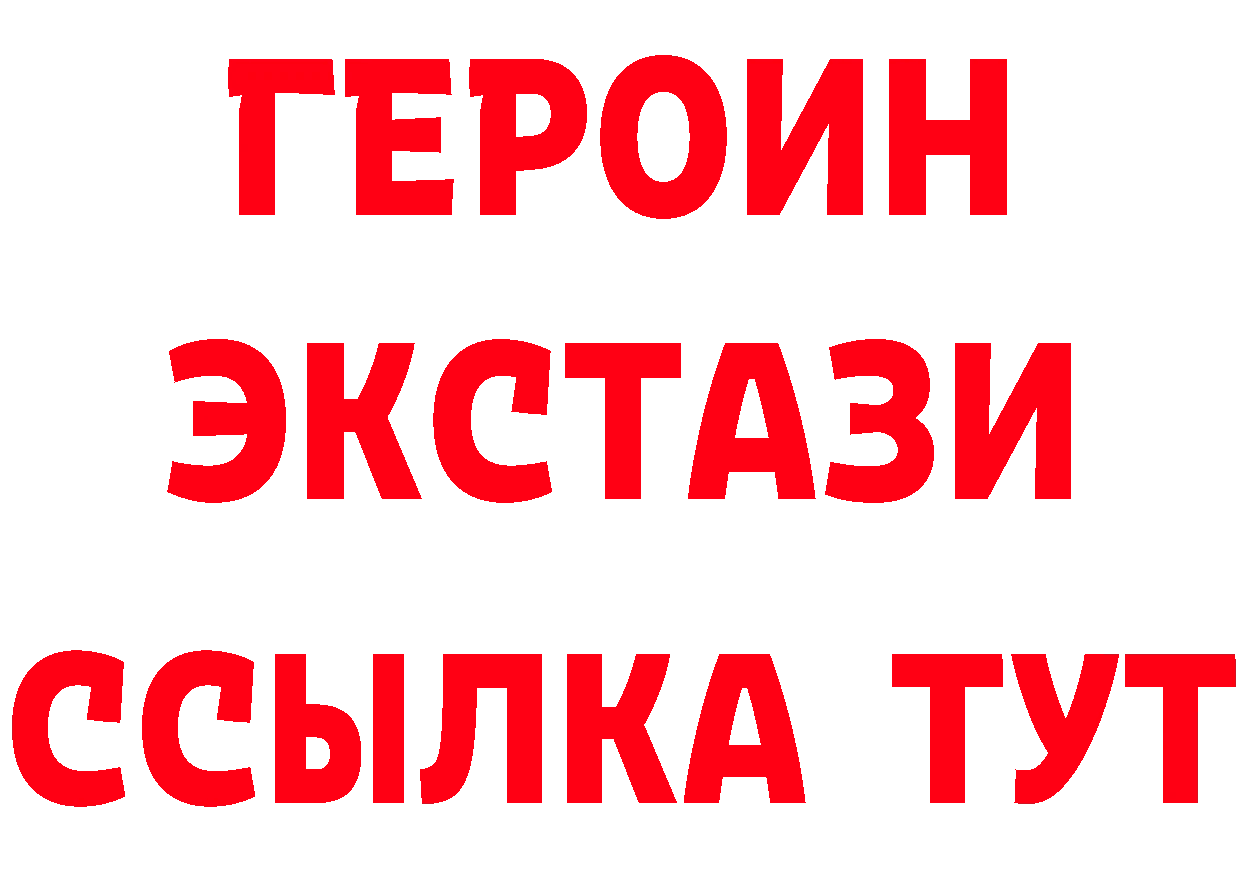 ГЕРОИН
ЭКСТАЗИ
ССЫЛКА ТУТ